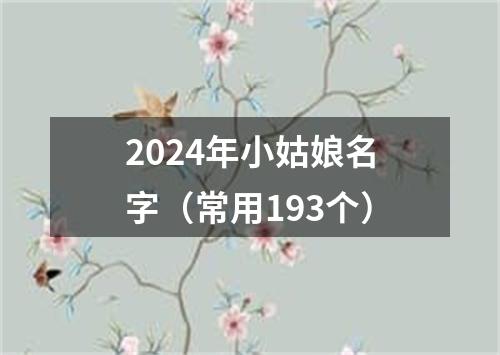 2024年小姑娘名字（常用193个）